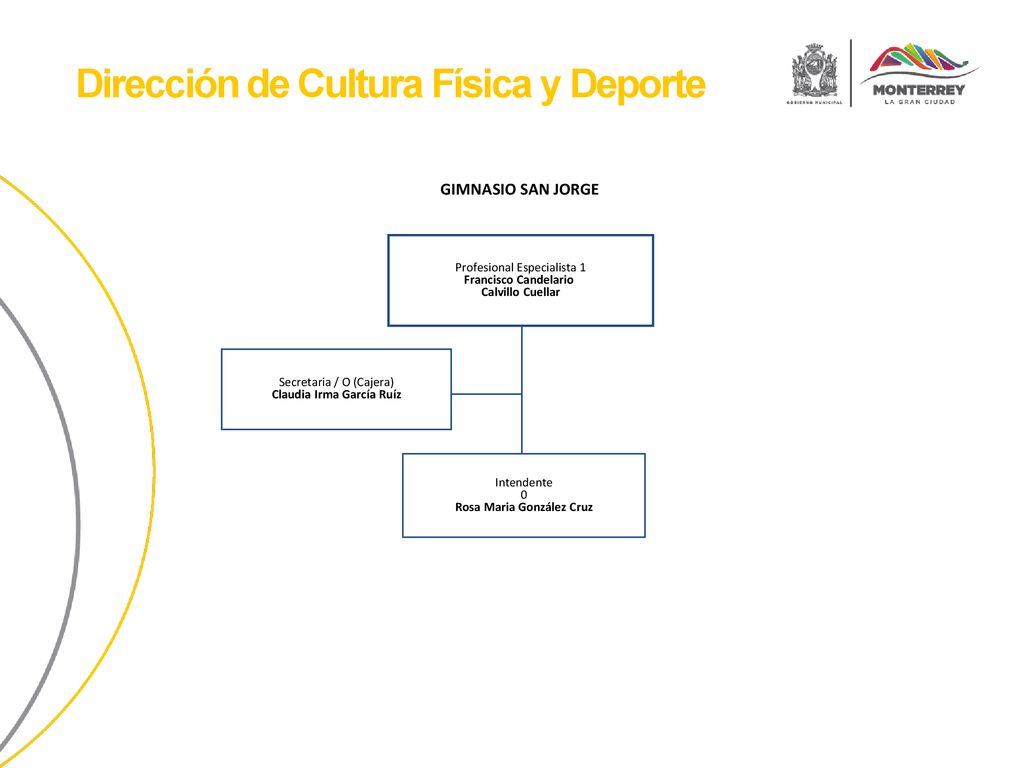 Dirección de Cultura Física y Deporte

GOBIERNO MUNICIPAL

MONTERREY
LA GRAN CIUDAD

GIMNASIO SAN JORGE

Profesional Especialista 1
Francisco Candelario Calvillo Cuellar

Secretaria / O (Cajera)
Claudia Irma García Ruíz

Intendente
0
Rosa Maria González Cruz